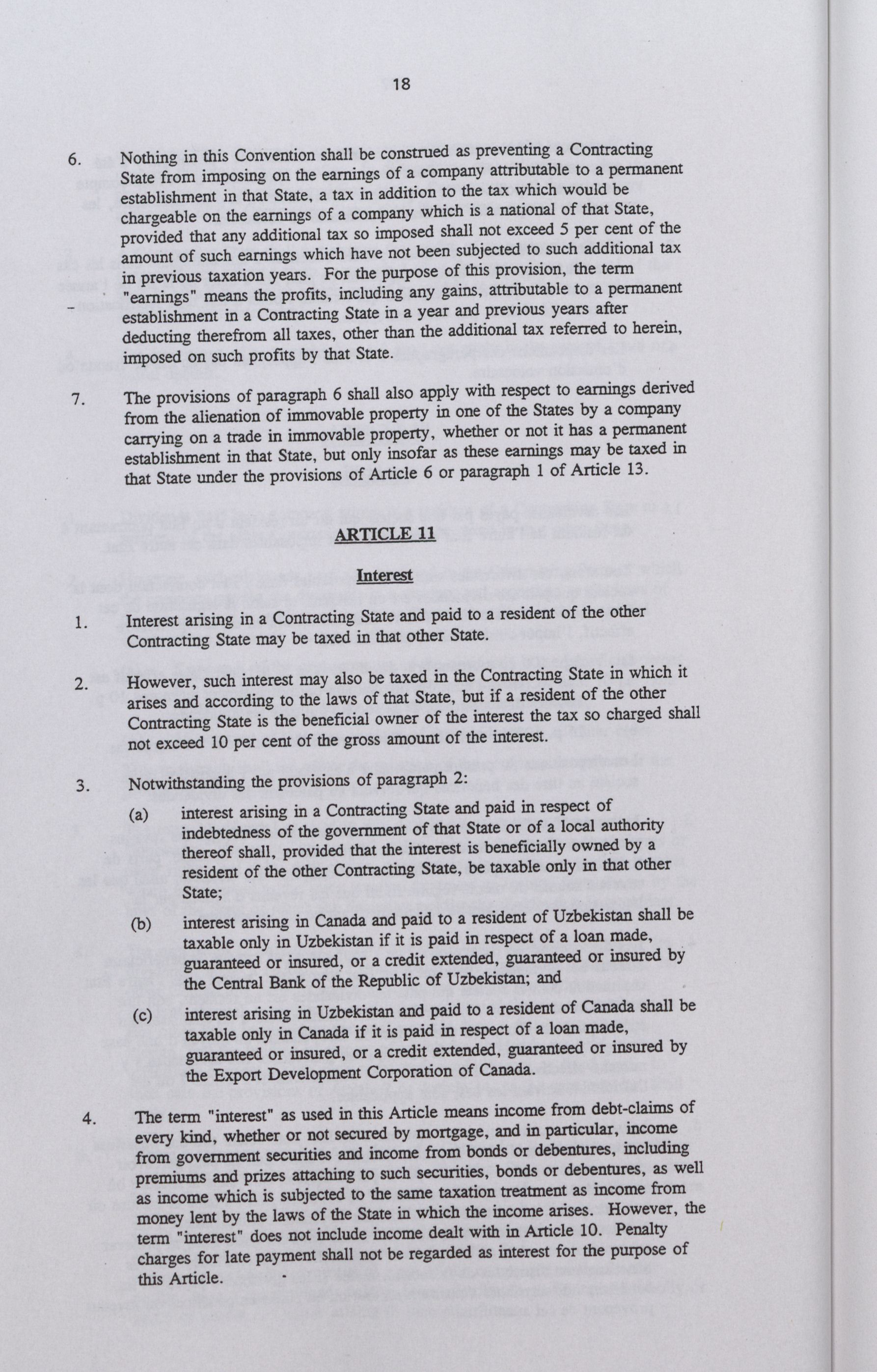 18

6. Nothing in this Convention shall be construed as preventing a Contracting State from imposing on the earnings of a company attributable to a permanent establishment in that State, a tax in addition to the tax which would be chargeable on the earnings of a company which is a national of that State, provided that any additional tax so imposed shall not exceed 5 per cent of the amount of such earnings which have not been subjected to such additional tax in previous taxation years. For the purpose of this provision, the term "earnings" means the profits, including any gains, attributable to a permanent establishment in a Contracting State in a year and previous years after deducting therefrom all taxes, other than the additional tax referred to herein, imposed on such profits by that State.

7. The provisions of paragraph 6 shall also apply with respect to earnings derived from the alienation of immovable property in one of the States by a company carrying on a trade in immovable property, whether or not it has a permanent establishment in that State, but only insofar as these earnings may be taxed in that State under the provisions of Article 6 or paragraph 1 of Article 13.

ARTICLE 11

Interest

1. Interest arising in a Contracting State and paid to a resident of the other Contracting State may be taxed in that other State.

2. However, such interest may also be taxed in the Contracting State in which it arises and according to the laws of that State, but if a resident of the other Contracting State is the beneficial owner of the interest the tax so charged shall not exceed 10 per cent of the gross amount of the interest.

3. Notwithstanding the provisions of paragraph 2:

(a) interest arising in a Contracting State and paid in respect of indebtedness of the government of that State or of a local authority thereof shall, provided that the interest is beneficially owned by a resident of the other Contracting State, be taxable only in that other State;

(b) interest arising in Canada and paid to a resident of Uzbekistan shall be taxable only in Uzbekistan if it is paid in respect of a loan made, guaranteed or insured, or a credit extended, guaranteed or insured by the Central Bank of the Republic of Uzbekistan; and

(c) interest arising in Uzbekistan and paid to a resident of Canada shall be taxable only in Canada if it is paid in respect of a loan made, guaranteed or insured, or a credit extended, guaranteed or insured by the Export Development Corporation of Canada.

4. The term "interest" as used in this Article means income from debt-claims of every kind, whether or not secured by mortgage, and in particular, income from government securities and income from bonds or debentures, including premiums and prizes attaching to such securities, bonds or debentures, as well as income which is subjected to the same taxation treatment as income from money lent by the laws of the State in which the income arises. However, the term "interest" does not include income dealt with in Article 10. Penalty charges for late payment shall not be regarded as interest for the purpose of this Article.